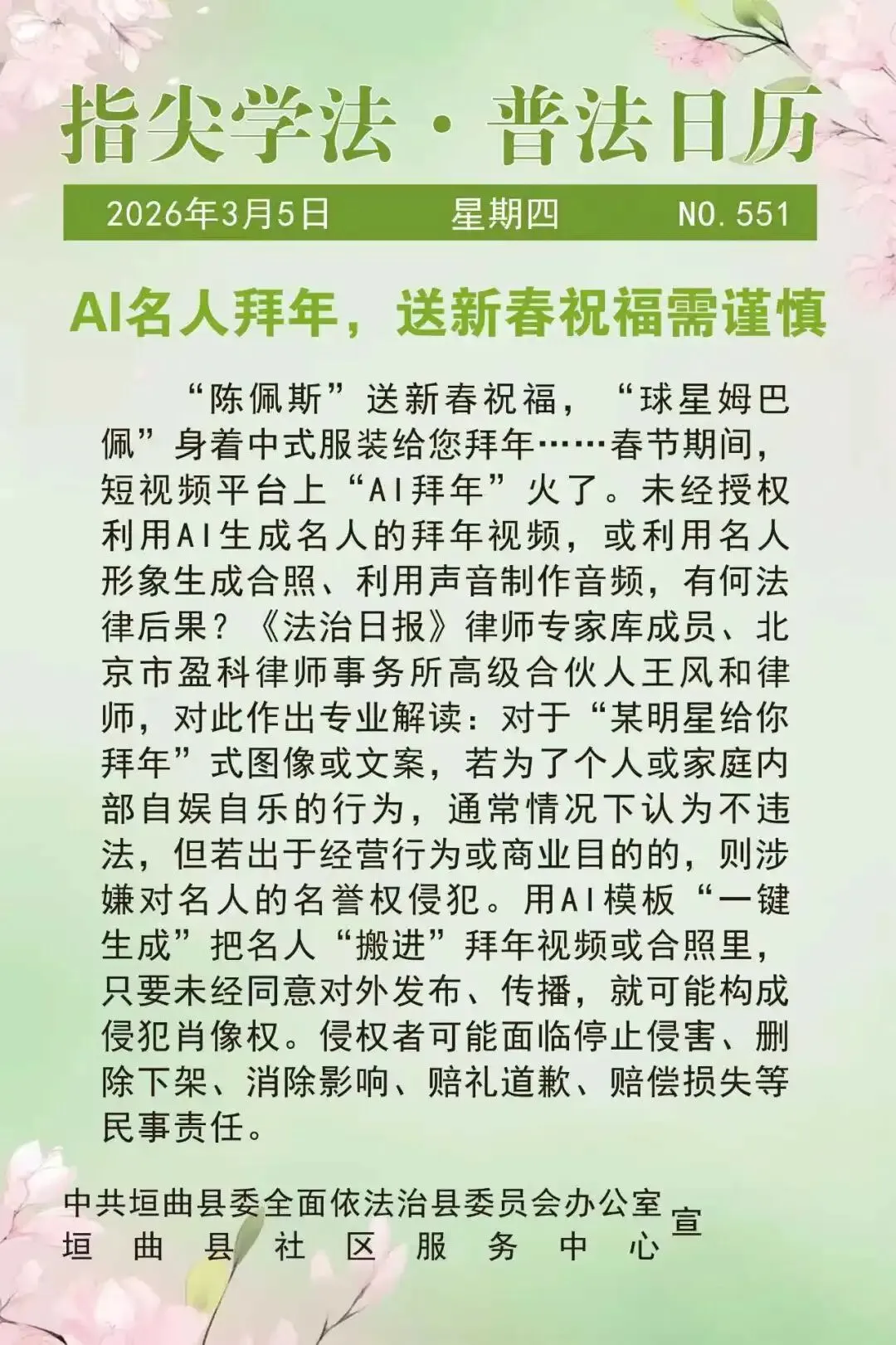 指尖学法·普法日历

2026年3月5日 星期四 NO.551

AI名人拜年，送新春祝福需谨慎

“陈佩斯”送新春祝福，“球星姆巴佩”身着中式服装给您拜年……春节期间，短视频平台上“AI拜年”火了。未经授权利用AI生成名人的拜年视频，或利用名人形象生成合照、利用声音制作音频，有何法律后果？《法治日报》律师专家库成员、北京市盈科律师事务所高级合伙人王风和律师，对此作出专业解读：对于“某明星给你拜年”式图像或文案，若为了个人或家庭内部自娱自乐的行为，通常情况下认为不违法，但若出于经营行为或商业目的的，则涉嫌对名人的名誉权侵犯。用AI模板“一键生成”把名人“搬进”拜年视频或合照里，只要未经同意对外发布、传播，就可能构成侵犯肖像权。侵权者可能面临停止侵害、删除下架、消除影响、赔礼道歉、赔偿损失等民事责任。

中共垣曲县委全面依法治县委员会办公室
垣曲县社区服务中心
宣